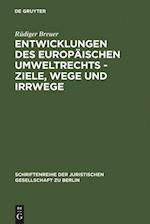 DE GRUYTER

Rüdiger Breuer

ENTWICKLUNGEN DES EUROPÄISCHEN UMWELTRECHTS - ZIELE, WEGE UND IRRWEGE

SCHRIFTENREIHE DER JURISTISCHEN GESELLSCHAFT ZU BERLIN

DE G